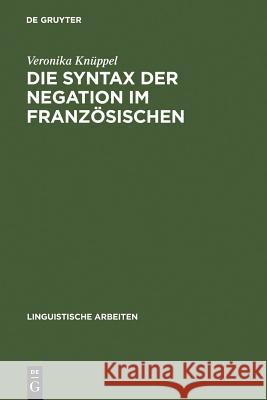 DE GRUYTER

Veronika Knüppel
DIE SYNTAX DER NEGATION IM FRANZÖSISCHEN

LINGUISTISCHE ARBEITEN

DE G

Kraina Książek